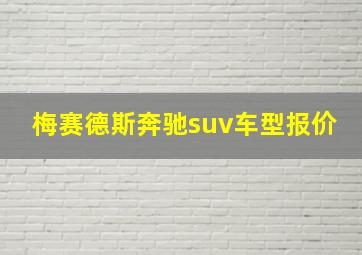 梅赛德斯奔驰suv车型报价